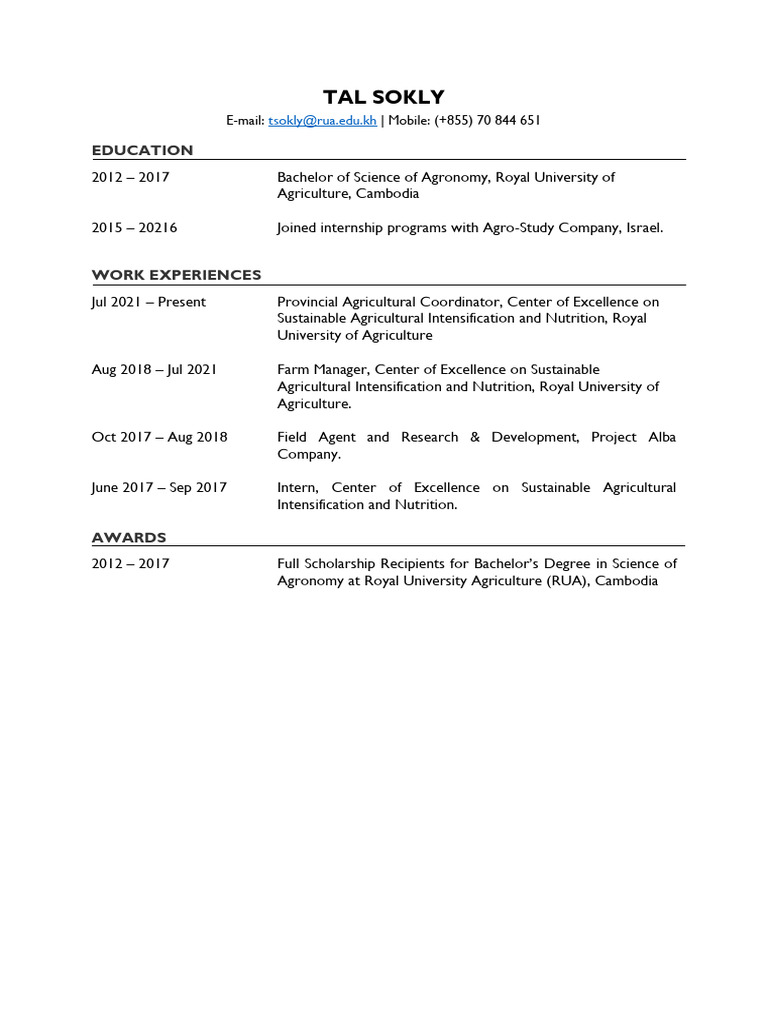 TAL SOKLY

E-mail: tsokly@rua.edu.kh | Mobile: (+855) 70 844 651

EDUCATION

2012 – 2017

Bachelor of Science of Agronomy, Royal University of Agriculture, Cambodia

2015 – 20216

Joined internship programs with Agro-Study Company, Israel.

WORK EXPERIENCES

Jul 2021 – Present

Provincial Agricultural Coordinator, Center of Excellence on Sustainable Agricultural Intensification and Nutrition, Royal University of Agriculture

Aug 2018 – Jul 2021

Farm Manager, Center of Excellence on Sustainable Agricultural Intensification and Nutrition, Royal University of Agriculture.

Oct 2017 – Aug 2018

Field Agent and Research & Development, Project Alba Company.

June 2017 – Sep 2017

Intern, Center of Excellence on Sustainable Agricultural Intensification and Nutrition.

AWARDS

2012 – 2017

Full Scholarship Recipients for Bachelor's Degree in Science of Agronomy at Royal University Agriculture (RUA), Cambodia